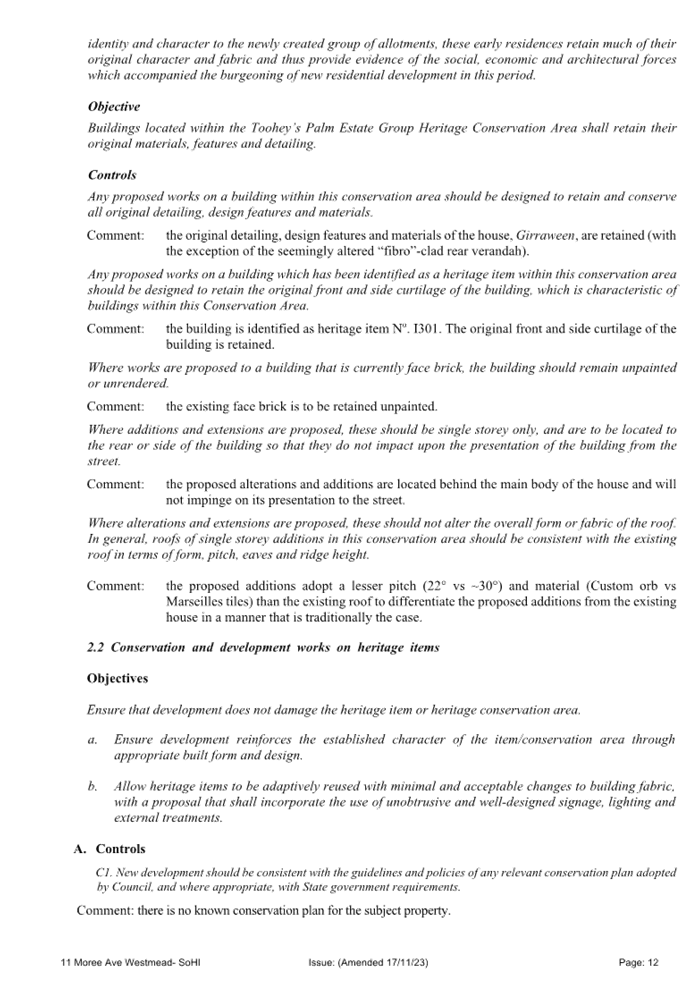 identity and character to the newly created group of allotments, these early residences retain much of their original character and fabric and thus provide evidence of the social, economic and architectural forces which accompanied the burgeoning of new residential development in this period.

Objective

Buildings located within the Toohey's Palm Estate Group Heritage Conservation Area shall retain their original materials, features and detailing.

Controls

Any proposed works on a building within this conservation area should be designed to retain and conserve all original detailing, design features and materials.

Comment: the original detailing, design features and materials of the house, Girraween, are retained (with the exception of the seemingly altered "fibro"-clad rear verandah).

Any proposed works on a building which has been identified as a heritage item within this conservation area should be designed to retain the original front and side curtilage of the building, which is characteristic of buildings within this Conservation Area.

Comment: the building is identified as heritage item Nº. I301. The original front and side curtilage of the building is retained.

Where works are proposed to a building that is currently face brick, the building should remain unpainted or unrendered.

Comment: the existing face brick is to be retained unpainted.

Where additions and extensions are proposed, these should be single storey only, and are to be located to the rear or side of the building so that they do not impact upon the presentation of the building from the street.

Comment: the proposed alterations and additions are located behind the main body of the house and will not impinge on its presentation to the street.

Where alterations and extensions are proposed, these should not alter the overall form or fabric of the roof. In general, roofs of single storey additions in this conservation area should be consistent with the existing roof in terms of form, pitch, eaves and ridge height.

Comment: the proposed additions adopt a lesser pitch (22° vs ~30°) and material (Custom orb vs Marseilles tiles) than the existing roof to differentiate the proposed additions from the existing house in a manner that is traditionally the case.

2.2 Conservation and development works on heritage items

Objectives

Ensure that development does not damage the heritage item or heritage conservation area.

a. Ensure development reinforces the established character of the item/conservation area through appropriate built form and design.

b. Allow heritage items to be adaptively reused with minimal and acceptable changes to building fabric, with a proposal that shall incorporate the use of unobtrusive and well-designed signage, lighting and external treatments.

A. Controls

C1. New development should be consistent with the guidelines and policies of any relevant conservation plan adopted by Council, and where appropriate, with State government requirements.

Comment: there is no known conservation plan for the subject property.

11 Moree Ave Westmead- SoHI Issue: (Amended 17/11/23) Page: 12